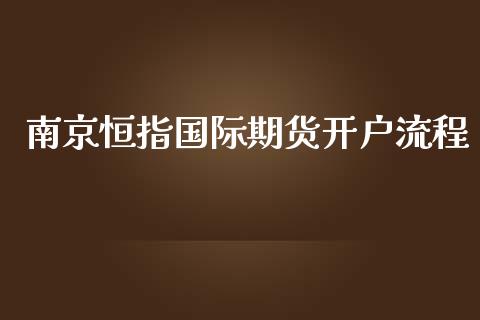 南京恒指国际期货开户流程